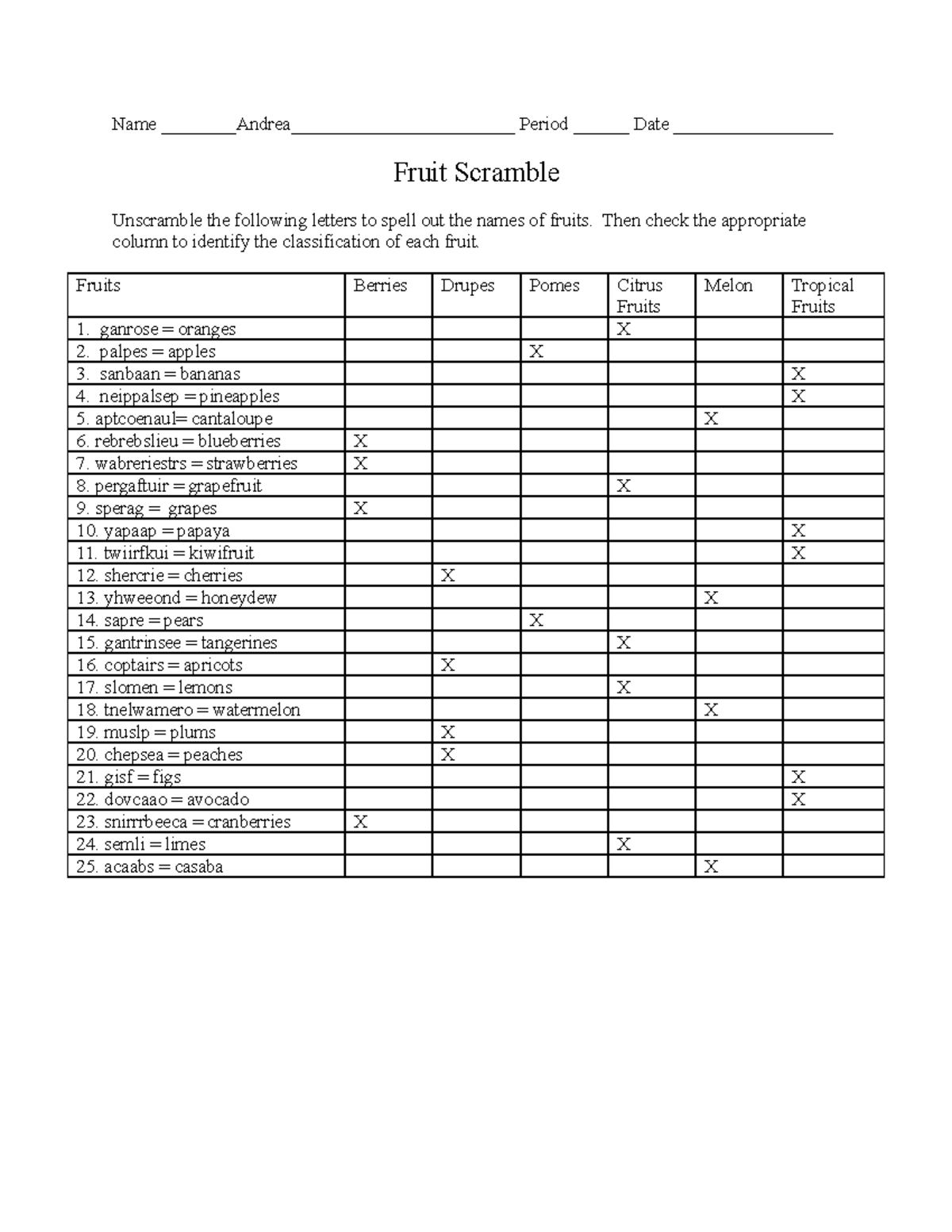 Name ____Andrea____ Period ____ Date ____

Fruit Scramble

Unscramble the following letters to spell out the names of fruits. Then check the appropriate column to identify the classification of each fruit.

| Fruits | Berries | Drupes | Pomes | Citrus Fruits | Melon | Tropical Fruits |
|---|---|---|---|---|---|---|
| 1. ganrose = oranges | | | | X | | |
| 2. palpes = apples | | | X | | | |
| 3. sanbaan = bananas | | | | | | X |
| 4. neippalsep = pineapples | | | | | | X |
| 5. aptcoenaul= cantaloupe | | | | | X | |
| 6. rebrebslieu = blueberries | X | | | | | |
| 7. wabreriestrs = strawberries | X | | | | | |
| 8. pergaftuir = grapefruit | | | | X | | |
| 9. sperag = grapes | X | | | | | |
| 10. yapaap = papaya | | | | | | X |
| 11. twiirfkui = kiwifruit | | | | | | X |
| 12. shercrie = cherries | | X | | | | |
| 13. yhweeond = honeydew | | | | | X | |
| 14. sapre = pears | | | X | | | |
| 15. gantrinsee = tangerines | | | | X | | |
| 16. coptairs = apricots | | X | | | | |
| 17. slomen = lemons | | | | X | | |
| 18. tnelwamero = watermelon | | | | | X | |
| 19. muslp = plums | | X | | | | |
| 20. chepsea = peaches | | X | | | | |
| 21. gisf = figs | | | | | | X |
| 22. dovcaao = avocado | | | | | | X |
| 23. snirrrbeeca = cranberries | X | | | | | |
| 24. semli = limes | | | | X | | |
| 25. acaabs = casaba | | | | | X | |